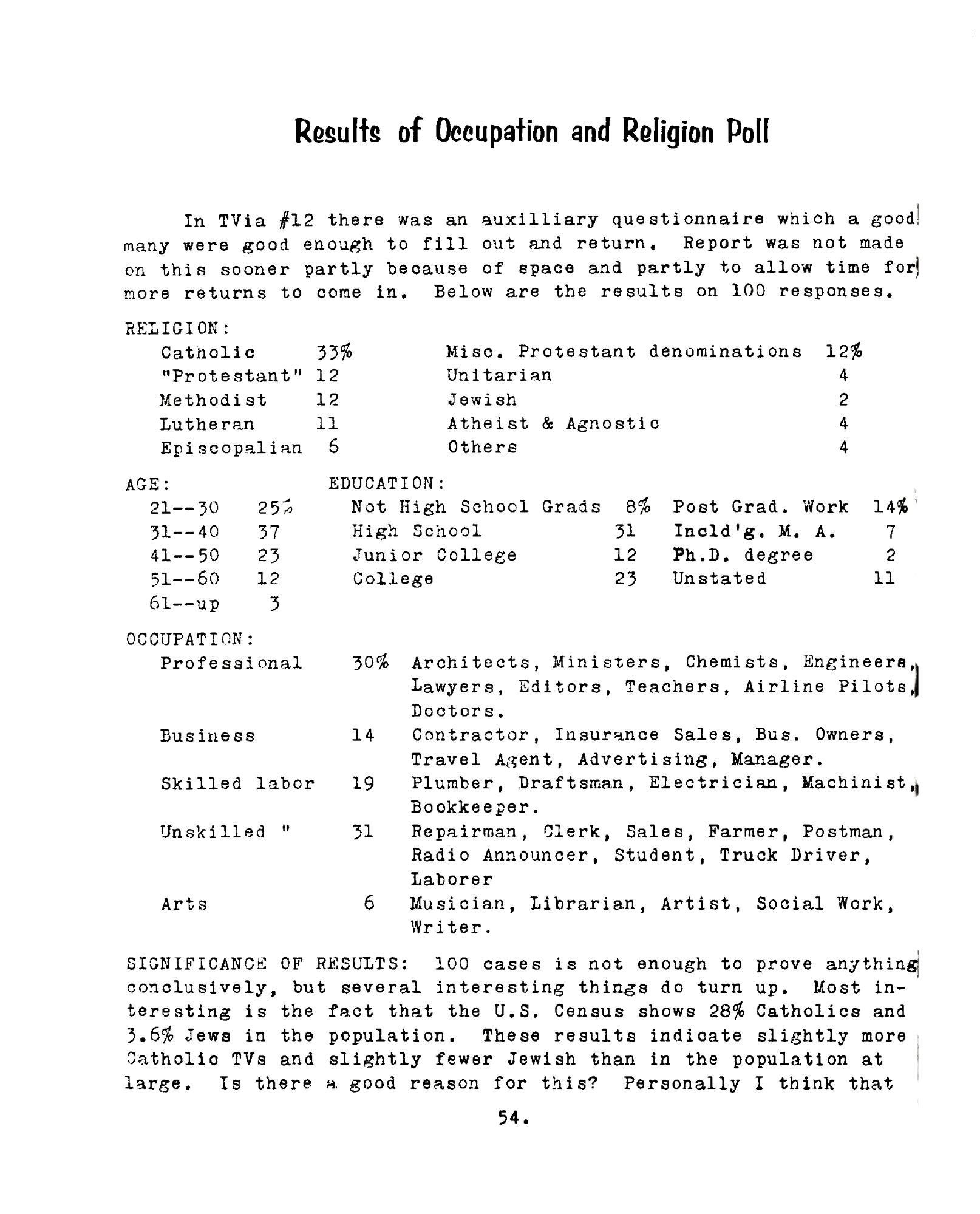 Results of Occupation and Religion Poll

In TVia #12 there was an auxilliary questionnaire which a good many were good enough to fill out and return. Report was not made on this sooner partly because of space and partly to allow time for more returns to come in. Below are the results on 100 responses.

RELIGION:

| | | | |
|---|---|---|---|
| Catholic | 33% | Misc. Protestant denominations | 12% |
| "Protestant" | 12 | Unitarian | 4 |
| Methodist | 12 | Jewish | 2 |
| Lutheran | 11 | Atheist & Agnostic | 4 |
| Episcopalian | 6 | Others | 4 |

AGE:

| | |
|---|---|
| 21--30 | 25% |
| 31--40 | 37 |
| 41--50 | 23 |
| 51--60 | 12 |
| 61--up | 3 |

EDUCATION:

| | | | |
|---|---|---|---|
| Not High School Grads | 8% | Post Grad. Work | 14% |
| High School | 31 | Incld'g. M. A. | 7 |
| Junior College | 12 | Ph.D. degree | 2 |
| College | 23 | Unstated | 11 |

OCCUPATION:

| | | |
|---|---|---|
| Professional | 30% | Architects, Ministers, Chemists, Engineers, Lawyers, Editors, Teachers, Airline Pilots, Doctors. |
| Business | 14 | Contractor, Insurance Sales, Bus. Owners, Travel Agent, Advertising, Manager. |
| Skilled labor | 19 | Plumber, Draftsman, Electrician, Machinist, Bookkeeper. |
| Unskilled " | 31 | Repairman, Clerk, Sales, Farmer, Postman, Radio Announcer, Student, Truck Driver, Laborer |
| Arts | 6 | Musician, Librarian, Artist, Social Work, Writer. |

SIGNIFICANCE OF RESULTS: 100 cases is not enough to prove anything conclusively, but several interesting things do turn up. Most interesting is the fact that the U.S. Census shows 28% Catholics and 3.6% Jews in the population. These results indicate slightly more Catholic TVs and slightly fewer Jewish than in the population at large. Is there a good reason for this? Personally I think that

54.